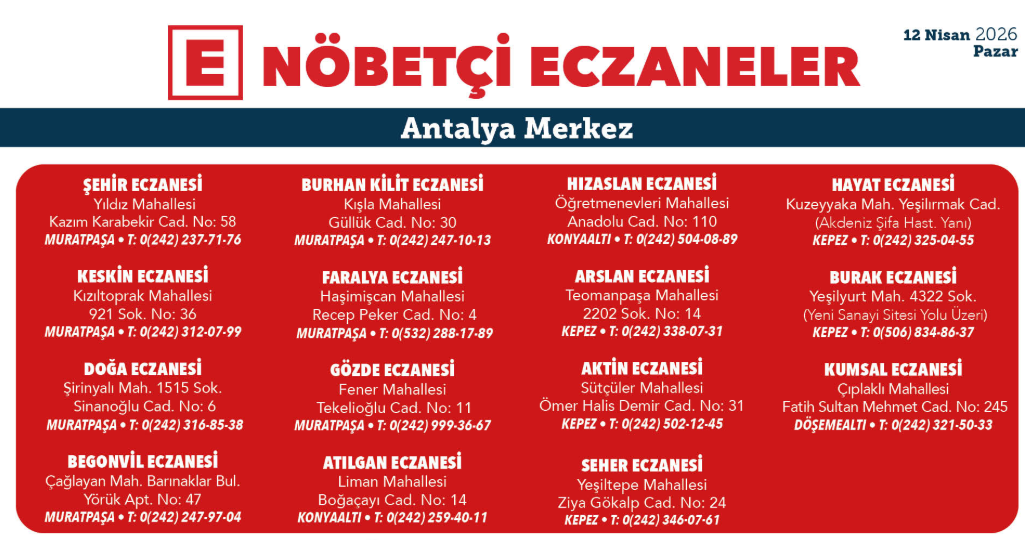 E NÖBETÇİ ECZANELER

12 Nisan 2026
Pazar

Antalya Merkez

ŞEHİR ECZANESİ
Yıldız Mahallesi
Kazım Karabekir Cad. No: 58
MURATPAŞA • T: 0(242) 237-71-76

KESKİN ECZANESİ
Kızıltoprak Mahallesi
921 Sok. No: 36
MURATPAŞA • T: 0(242) 312-07-99

DOĞA ECZANESİ
Şirinyalı Mah. 1515 Sok.
Sinanoğlu Cad. No: 6
MURATPAŞA • T: 0(242) 316-85-38

BEGONVİL ECZANESİ
Çağlayan Mah. Barınaklar Bul.
Yörük Apt. No: 47
MURATPAŞA • T: 0(242) 247-97-04

BURHAN KİLİT ECZANESİ
Kışla Mahallesi
Güllük Cad. No: 30
MURATPAŞA • T: 0(242) 247-10-13

FARALYA ECZANESİ
Haşimişcan Mahallesi
Recep Peker Cad. No: 4
MURATPAŞA • T: 0(532) 288-17-89

GÖZDE ECZANESİ
Fener Mahallesi
Tekelioğlu Cad. No: 11
MURATPAŞA • T: 0(242) 999-36-67

ATILGAN ECZANESİ
Liman Mahallesi
Boğaçayı Cad. No: 14
KONYAALTI • T: 0(242) 259-40-11

HIZASLAN ECZANESİ
Öğretmenevleri Mahallesi
Anadolu Cad. No: 110
KONYAALTI • T: 0(242) 504-08-89

ARSLAN ECZANESİ
Teomanpaşa Mahallesi
2202 Sok. No: 14
KEPEZ • T: 0(242) 338-07-31

AKTİN ECZANESİ
Sütçüler Mahallesi
Ömer Halis Demir Cad. No: 31
KEPEZ • T: 0(242) 502-12-45

SEHER ECZANESİ
Yeşiltepe Mahallesi
Ziya Gökalp Cad. No: 24
KEPEZ • T: 0(242) 346-07-61

HAYAT ECZANESİ
Kuzeyyaka Mah. Yeşilırmak Cad.
(Akdeniz Şifa Hast. Yanı)
KEPEZ • T: 0(242) 325-04-55

BURAK ECZANESİ
Yeşilyurt Mah. 4322 Sok.
(Yeni Sanayi Sitesi Yolu Üzeri)
KEPEZ • T: 0(506) 834-86-37

KUMSAL ECZANESİ
Çıplaklı Mahallesi
Fatih Sultan Mehmet Cad. No: 245
DÖŞEMEALTI • T: 0(242) 321-50-33